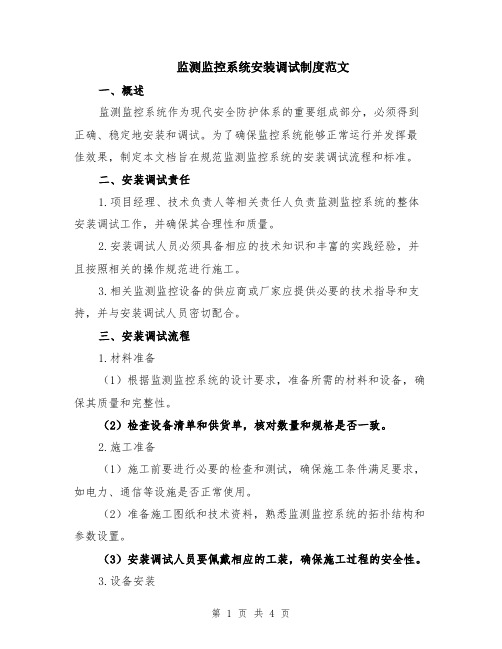 监测监控系统安装调试制度范文

一、概述

监测监控系统作为现代安全防护体系的重要组成部分，必须得到正确、稳定地安装和调试。为了确保监控系统能够正常运行并发挥最佳效果，制定本文档旨在规范监测监控系统的安装调试流程和标准。

二、安装调试责任

1.项目经理、技术负责人等相关责任人负责监测监控系统的整体安装调试工作，并确保其合理性和质量。

2.安装调试人员必须具备相应的技术知识和丰富的实践经验，并且按照相关的操作规范进行施工。

3.相关监测监控设备的供应商或厂家应提供必要的技术指导和支持，并与安装调试人员密切配合。

三、安装调试流程

1.材料准备

（1）根据监测监控系统的设计要求，准备所需的材料和设备，确保其质量和完整性。

（2）检查设备清单和供货单，核对数量和规格是否一致。

2.施工准备

（1）施工前要进行必要的检查和测试，确保施工条件满足要求，如电力、通信等设施是否正常使用。

（2）准备施工图纸和技术资料，熟悉监测监控系统的拓扑结构和参数设置。

（3）安装调试人员要佩戴相应的工装，确保施工过程的安全性。

3.设备安装

第 1 页 共 4 页